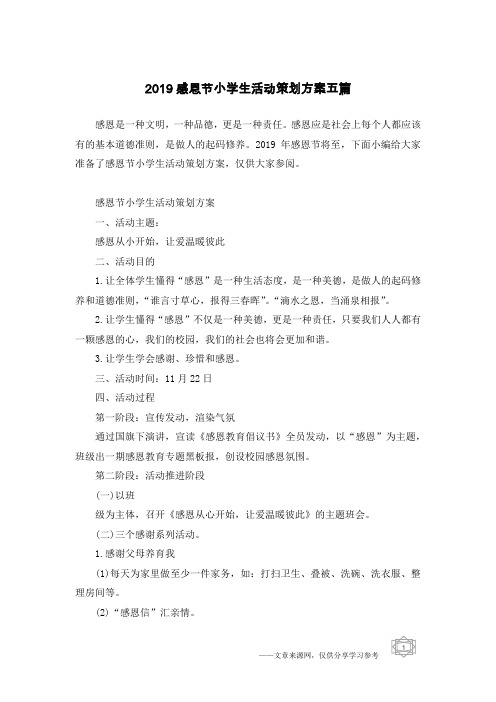 2019感恩节小学生活动策划方案五篇

感恩是一种文明，一种品德，更是一种责任。感恩应是社会上每个人都应该有的基本道德准则，是做人的起码修养。2019年感恩节将至，下面小编给大家准备了感恩节小学生活动策划方案，仅供大家参阅。

感恩节小学生活动策划方案

一、活动主题：

感恩从小开始，让爱温暖彼此

二、活动目的

1.让全体学生懂得“感恩”是一种生活态度，是一种美德，是做人的起码修养和道德准则，“谁言寸草心，报得三春晖”。“滴水之恩，当涌泉相报”。

2.让学生懂得“感恩”不仅是一种美德，更是一种责任，只要我们人人都有一颗感恩的心，我们的校园，我们的社会也将会更加和谐。

3.让学生学会感谢、珍惜和感恩。

三、活动时间：11月22日

四、活动过程

第一阶段：宣传发动，渲染气氛

通过国旗下演讲，宣读《感恩教育倡议书》全员发动，以“感恩”为主题，班级出一期感恩教育专题黑板报，创设校园感恩氛围。

第二阶段：活动推进阶段

(一)以班

级为主体，召开《感恩从心开始，让爱温暖彼此》的主题班会。

(二)三个感谢系列活动。

1.感谢父母养育我

(1)每天为家里做至少一件家务，如：打扫卫生、叠被、洗碗、洗衣服、整理房间等。

(2)“感恩信”汇亲情。

1

——文章来源网，仅供分享学习参考